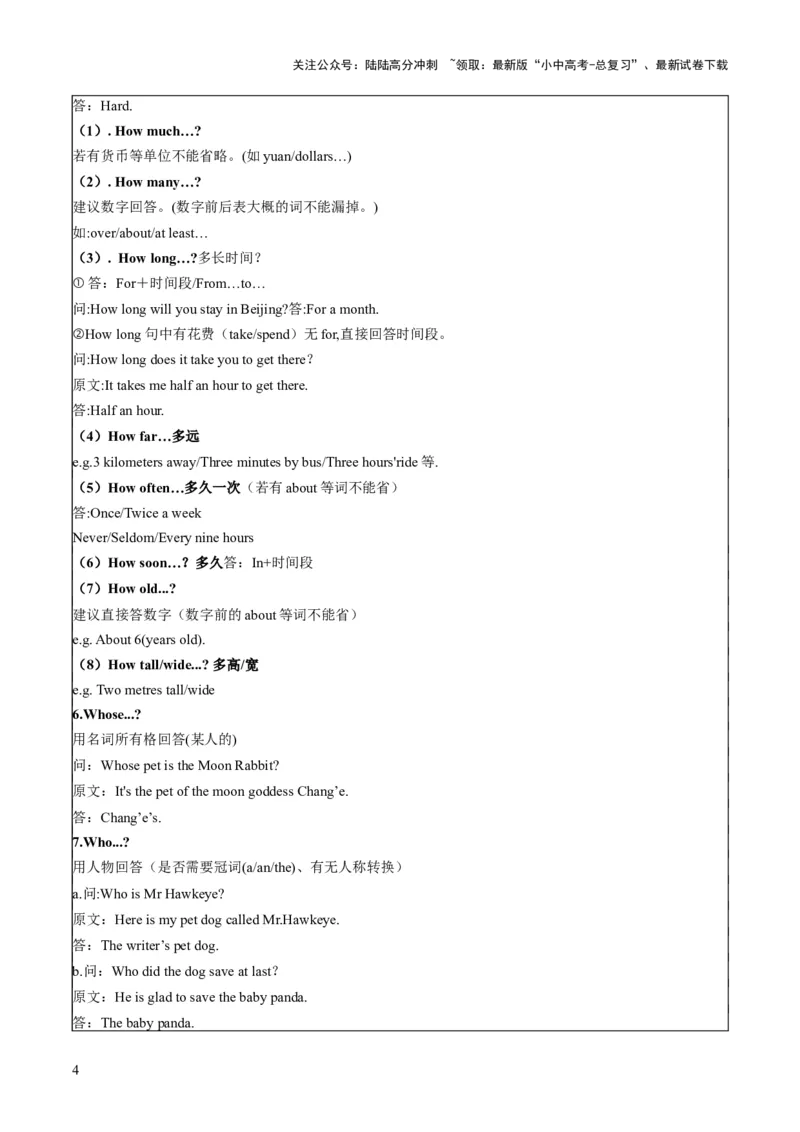 关注公众号：陆陆高分冲刺 ~领取：最新版“小中高考-总复习”、最新试卷下载

答：Hard.

（1）. How much…?

若有货币等单位不能省略。(如 yuan/dollars…)

（2）. How many…?

建议数字回答。(数字前后表大概的词不能漏掉。)

如:over/about/at least…

（3）. How long…?多长时间?

① 答：For＋时间段/From…to…

问:How long will you stay in Beijing?答:For a month.

②How long 句中有花费（take/spend）无 for,直接回答时间段。

问:How long does it take you to get there?

原文:It takes me half an hour to get there.

答:Half an hour.

（4）How far…多远

e.g.3 kilometers away/Three minutes by bus/Three hours'ride 等.

（5）How often…多久一次（若有 about 等词不能省）

答:Once/Twice a week

Never/Seldom/Every nine hours

（6）How soon…? 多久答：In+时间段

（7）How old...?

建议直接答数字（数字前的 about 等词不能省）

e.g. About 6(years old).

（8）How tall/wide...? 多高/宽

e.g. Two metres tall/wide

6.Whose...?

用名词所有格回答(某人的)

问：Whose pet is the Moon Rabbit?

原文：It's the pet of the moon goddess Chang’e.

答：Chang’e’s.

7.Who...?

用人物回答（是否需要冠词(a/an/the)、有无人称转换）

a.问:Who is Mr Hawkeye?

原文：Here is my pet dog called Mr.Hawkeye.

答：The writer’s pet dog.

b.问：Who did the dog save at last?

原文：He is glad to save the baby panda.

答：The baby panda.

4